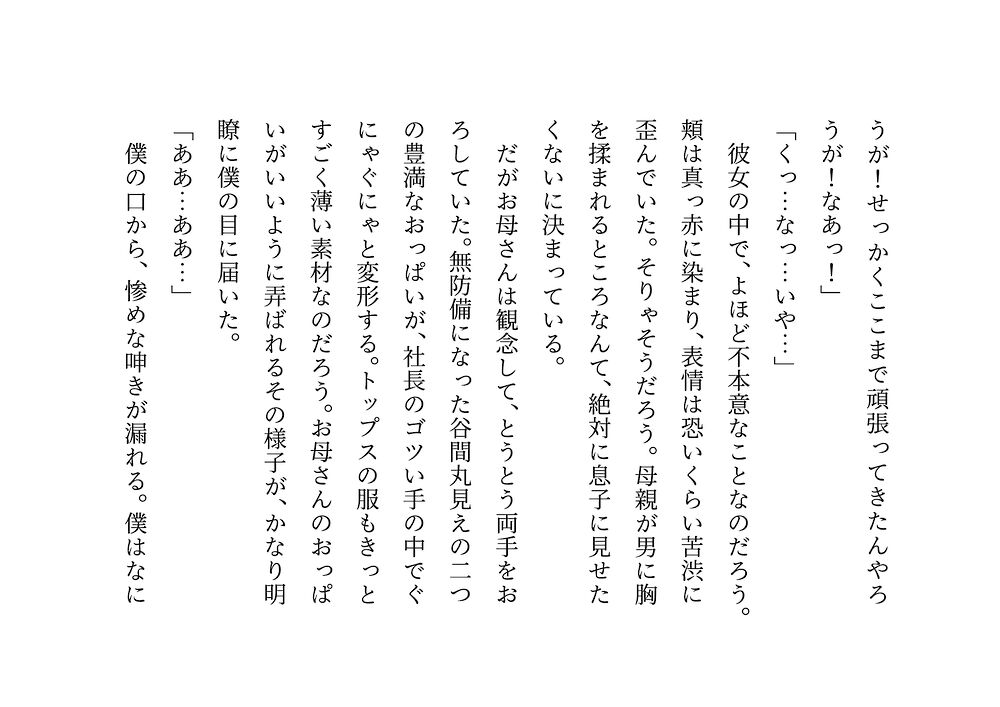 うが！せっかくここまで頑張ってきたんやろうが！なあっ！」

「くっ…なっ…いや…」

彼女の中で、よほど不本意なことなのだろう。頬は真っ赤に染まり、表情は恐いくらい苦渋に歪んでいた。そりゃそうだろう。母親が男に胸を揉まれるところなんて、絶対に息子に見せたくないに決まっている。

だがお母さんは観念して、とうとう両手をおろしていた。無防備になった谷間丸見えの二つの豊満なおっぱいが、社長のゴツい手の中でぐにゃぐにゃと変形する。トップスの服もきっとすごく薄い素材なのだろう。お母さんのおっぱいがいいように弄ばれるその様子が、かなり明瞭に僕の目に届いた。

「ああ…ああ…」

僕の口から、惨めな呻きが漏れる。僕はなに